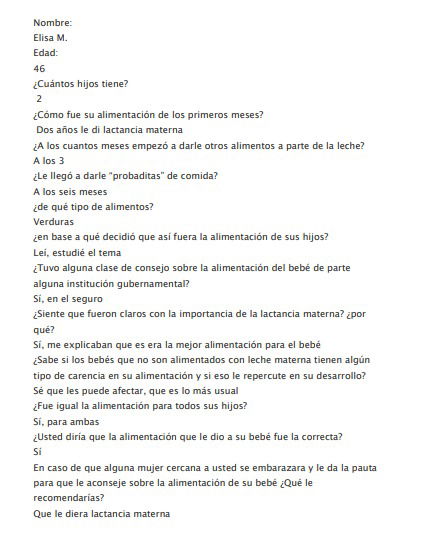 Nombre:
Elisa M.
Edad:
46
¿Cuántos hijos tiene?
2
¿Cómo fue su alimentación de los primeros meses?
Dos años le di lactancia materna
¿A los cuantos meses empezó a darle otros alimentos a parte de la leche?
A los 3
¿Le llegó a darle "probaditas" de comida?
A los seis meses
¿de qué tipo de alimentos?
Verduras
¿en base a qué decidió que así fuera la alimentación de sus hijos?
Leí, estudié el tema
¿Tuvo alguna clase de consejo sobre la alimentación del bebé de parte alguna institución gubernamental?
Sí, en el seguro
¿Siente que fueron claros con la importancia de la lactancia materna? ¿por qué?
Sí, me explicaban que es era la mejor alimentación para el bebé
¿Sabe si los bebés que no son alimentados con leche materna tienen algún tipo de carencia en su alimentación y si eso le repercute en su desarrollo?
Sé que les puede afectar, que es lo más usual
¿Fue igual la alimentación para todos sus hijos?
Sí, para ambas
¿Usted diría que la alimentación que le dio a su bebé fue la correcta?
Sí
En caso de que alguna mujer cercana a usted se embarazara y le da la pauta para que le aconseje sobre la alimentación de su bebé ¿Qué le recomendarías?
Que le diera lactancia materna